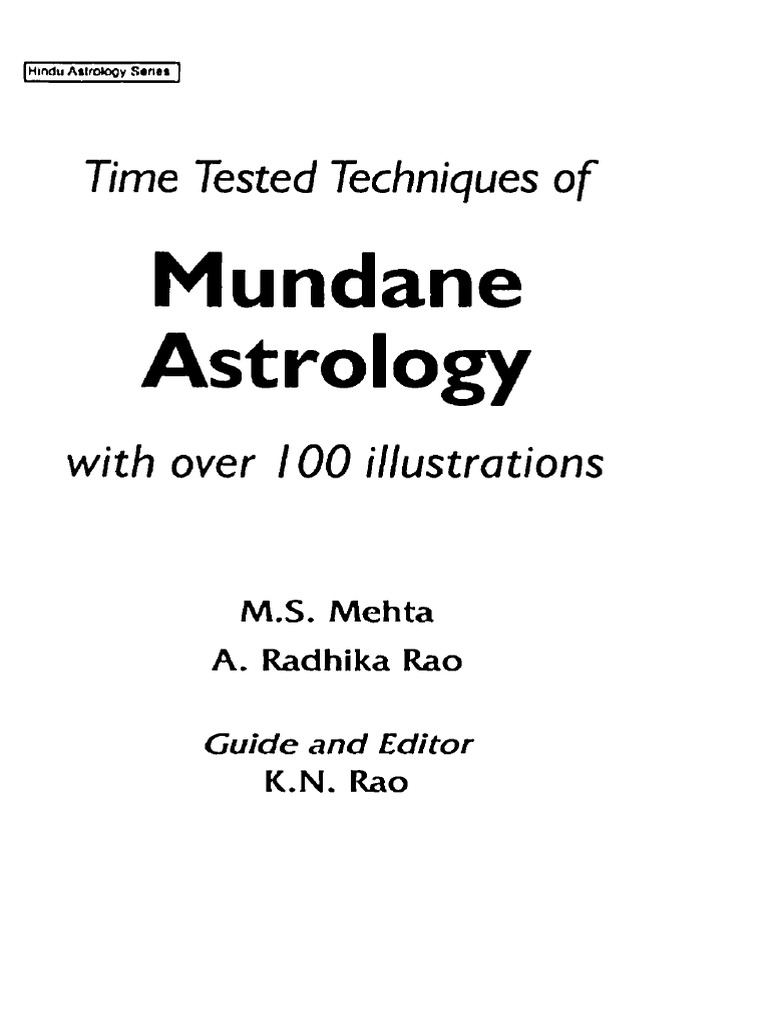 Hindu Astrology Series

Time Tested Techniques of

Mundane Astrology

with over 100 illustrations

M.S. Mehta
A. Radhika Rao

Guide and Editor
K.N. Rao